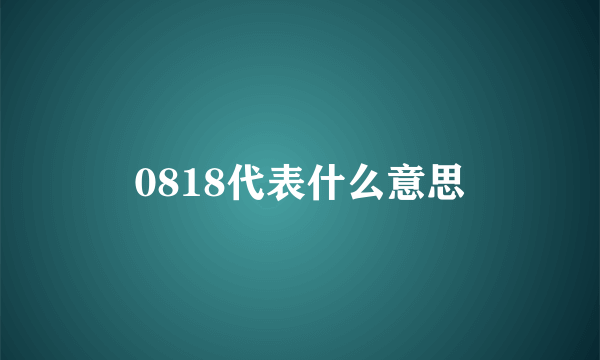 0818代表什么意思